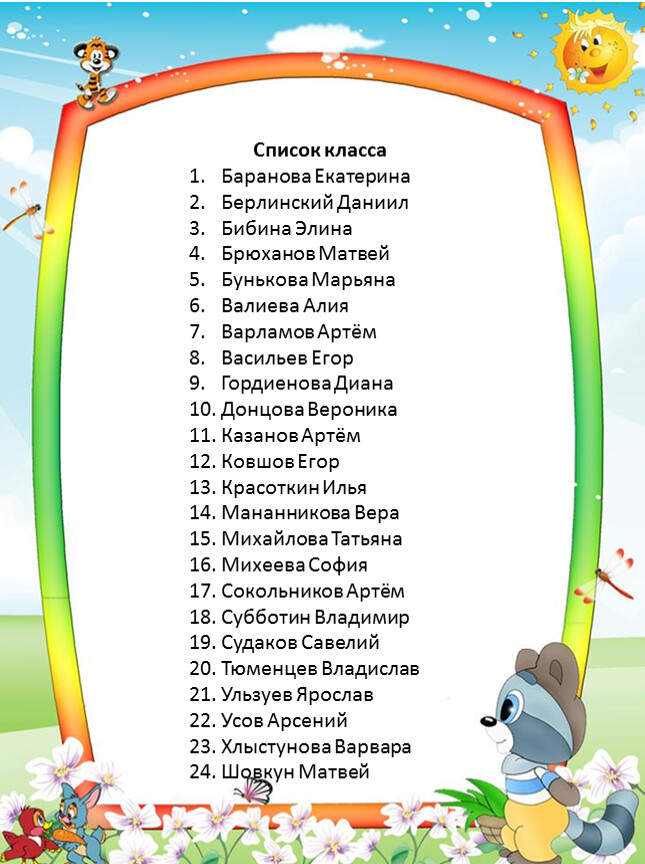 Список класса

1. Баранова Екатерина
2. Берлинский Даниил
3. Бибина Элина
4. Брюханов Матвей
5. Бунькова Марьяна
6. Валиева Алия
7. Варламов Артём
8. Васильев Егор
9. Гордиенова Диана
10. Донцова Вероника
11. Казанов Артём
12. Ковшов Егор
13. Красоткин Илья
14. Мананникова Вера
15. Михайлова Татьяна
16. Михеева София
17. Сокольников Артём
18. Субботин Владимир
19. Судаков Савелий
20. Тюменцев Владислав
21. Ульзуев Ярослав
22. Усов Арсений
23. Хлыстунова Варвара
24. Шовкун Матвей